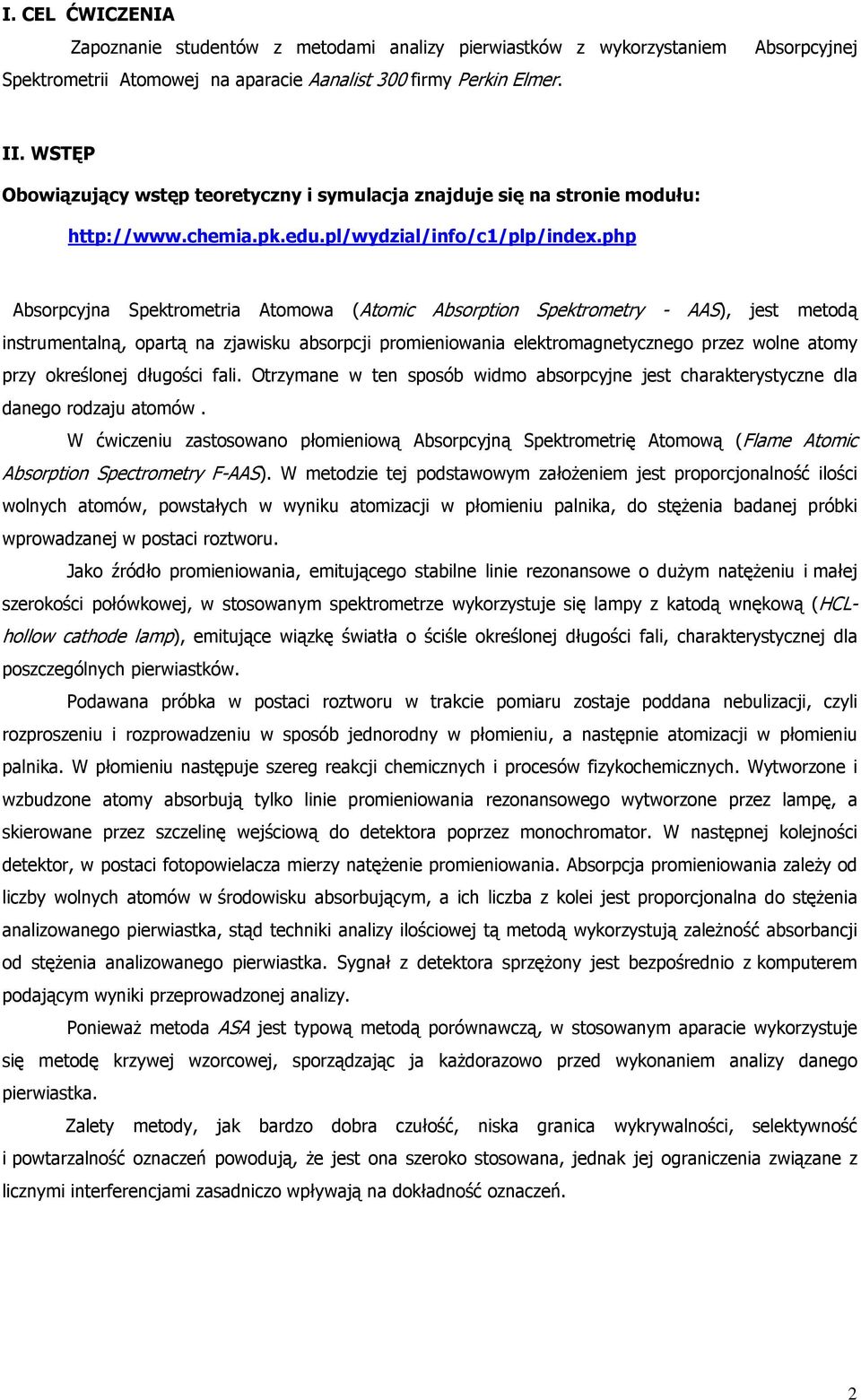 I. CEL ĆWICZENIA

Zapoznanie studentów z metodami analizy pierwiastków z wykorzystaniem Absorpcyjnej Spektrometrii Atomowej na aparacie Aanalist 300 firmy Perkin Elmer.

II. WSTĘP

Obowiązujący wstęp teoretyczny i symulacja znajduje się na stronie modułu:

http://www.chemia.pk.edu.pl/wydzial/info/c1/plp/index.php

Absorpcyjna Spektrometria Atomowa (Atomic Absorption Spektrometry - AAS), jest metodą instrumentalną, opartą na zjawisku absorpcji promieniowania elektromagnetycznego przez wolne atomy przy określonej długości fali. Otrzymane w ten sposób widmo absorpcyjne jest charakterystyczne dla danego rodzaju atomów .

W ćwiczeniu zastosowano płomieniową Absorpcyjną Spektrometrię Atomową (Flame Atomic Absorption Spectrometry F-AAS). W metodzie tej podstawowym założeniem jest proporcjonalność ilości wolnych atomów, powstałych w wyniku atomizacji w płomieniu palnika, do stężenia badanej próbki wprowadzanej w postaci roztworu.

Jako źródło promieniowania, emitującego stabilne linie rezonansowe o dużym natężeniu i małej szerokości połówkowej, w stosowanym spektrometrze wykorzystuje się lampy z katodą wnękową (HCL-hollow cathode lamp), emitujące wiązkę światła o ściśle określonej długości fali, charakterystycznej dla poszczególnych pierwiastków.

Podawana próbka w postaci roztworu w trakcie pomiaru zostaje poddana nebulizacji, czyli rozproszeniu i rozprowadzeniu w sposób jednorodny w płomieniu, a następnie atomizacji w płomieniu palnika. W płomieniu następuje szereg reakcji chemicznych i procesów fizykochemicznych. Wytworzone i wzbudzone atomy absorbują tylko linie promieniowania rezonansowego wytworzone przez lampę, a skierowane przez szczelinę wejściową do detektora poprzez monochromator. W następnej kolejności detektor, w postaci fotopowielacza mierzy natężenie promieniowania. Absorpcja promieniowania zależy od liczby wolnych atomów w środowisku absorbującym, a ich liczba z kolei jest proporcjonalna do stężenia analizowanego pierwiastka, stąd techniki analizy ilościowej tą metodą wykorzystują zależność absorbancji od stężenia analizowanego pierwiastka. Sygnał z detektora sprzężony jest bezpośrednio z komputerem podającym wyniki przeprowadzonej analizy.

Ponieważ metoda ASA jest typową metodą porównawczą, w stosowanym aparacie wykorzystuje się metodę krzywej wzorcowej, sporządzając ja każdorazowo przed wykonaniem analizy danego pierwiastka.

Zalety metody, jak bardzo dobra czułość, niska granica wykrywalności, selektywność i powtarzalność oznaczeń powodują, że jest ona szeroko stosowana, jednak jej ograniczenia związane z licznymi interferencjami zasadniczo wpływają na dokładność oznaczeń.

2